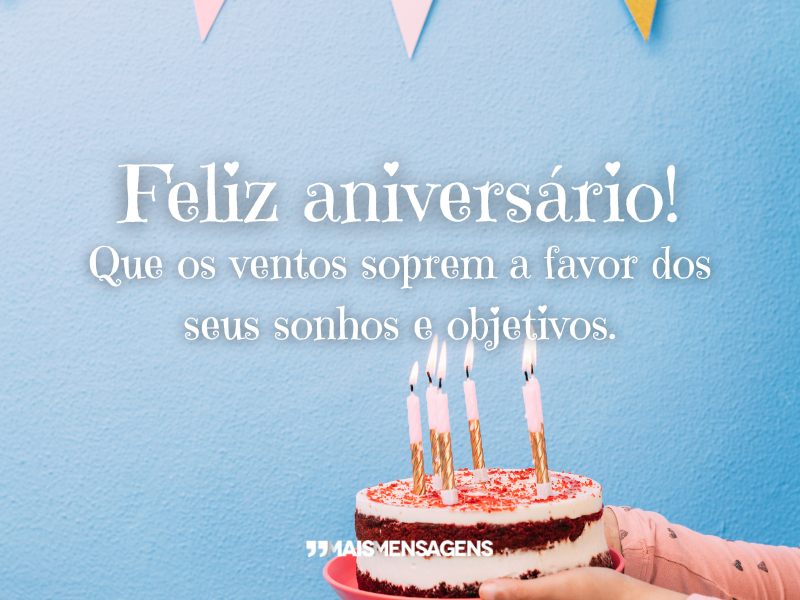 Feliz aniversário!
Que os ventos soprem a favor dos seus sonhos e objetivos.

MAISMENSAGENS